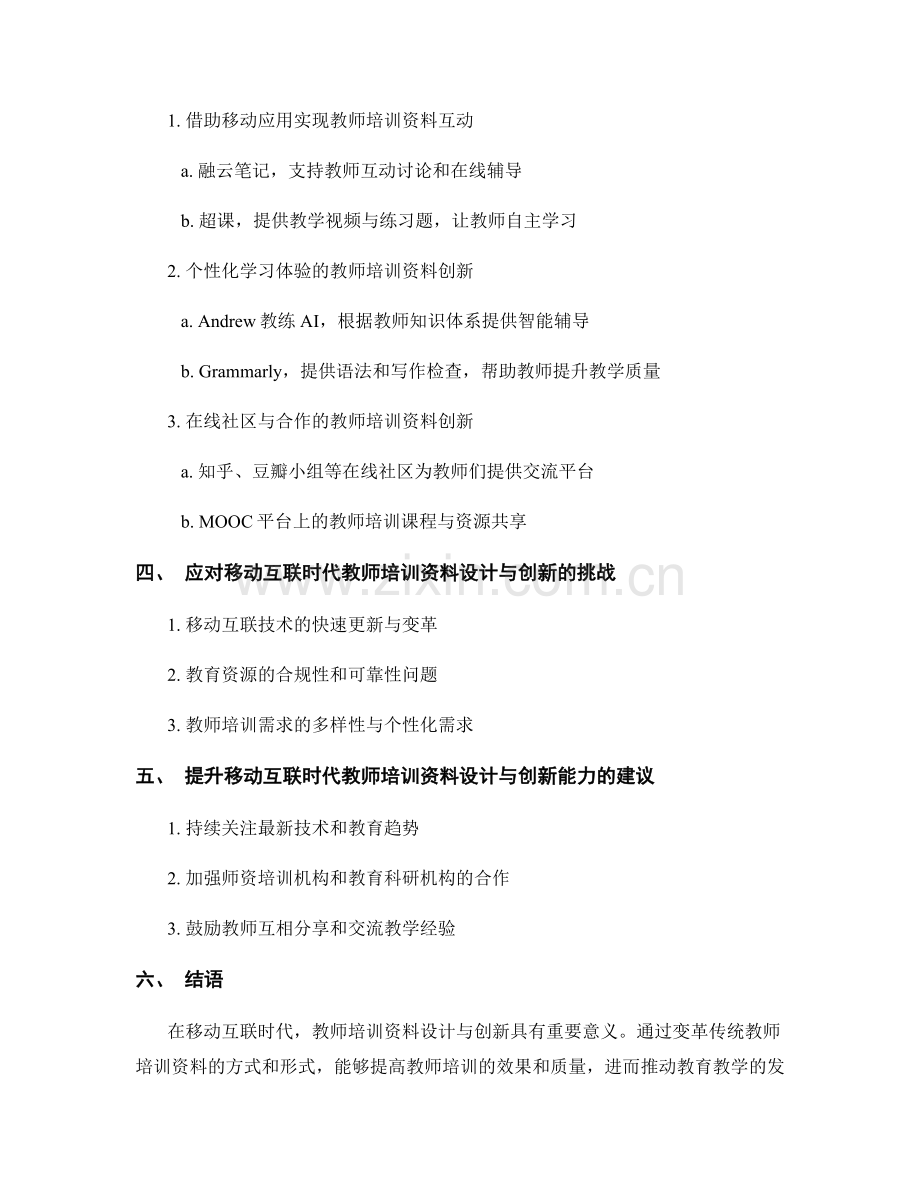 1.借助移动应用实现教师培训资料互动

a.融云笔记，支持教师互动讨论和在线辅导

b.超课，提供教学视频与练习题，让教师自主学习

2.个性化学习体验的教师培训资料创新

a.Andrew教练AI，根据教师知识体系提供智能辅导

b.Grammarly，提供语法和写作检查，帮助教师提升教学质量

3.在线社区与合作的教师培训资料创新

a.知乎、豆瓣小组等在线社区为教师们提供交流平台

b.MOOC平台上的教师培训课程与资源共享

四、 应对移动互联时代教师培训资料设计与创新的挑战

1.移动互联技术的快速更新与变革

2.教育资源的合规性和可靠性问题

3.教师培训需求的多样性与个性化需求

五、 提升移动互联时代教师培训资料设计与创新能力的建议

1.持续关注最新技术和教育趋势

2.加强师资培训机构和教育科研机构的合作

3.鼓励教师互相分享和交流教学经验

六、 结语

在移动互联时代，教师培训资料设计与创新具有重要意义。通过变革传统教师培训资料的方式和形式，能够提高教师培训的效果和质量，进而推动教育教学的发

www.zixin.com.cn